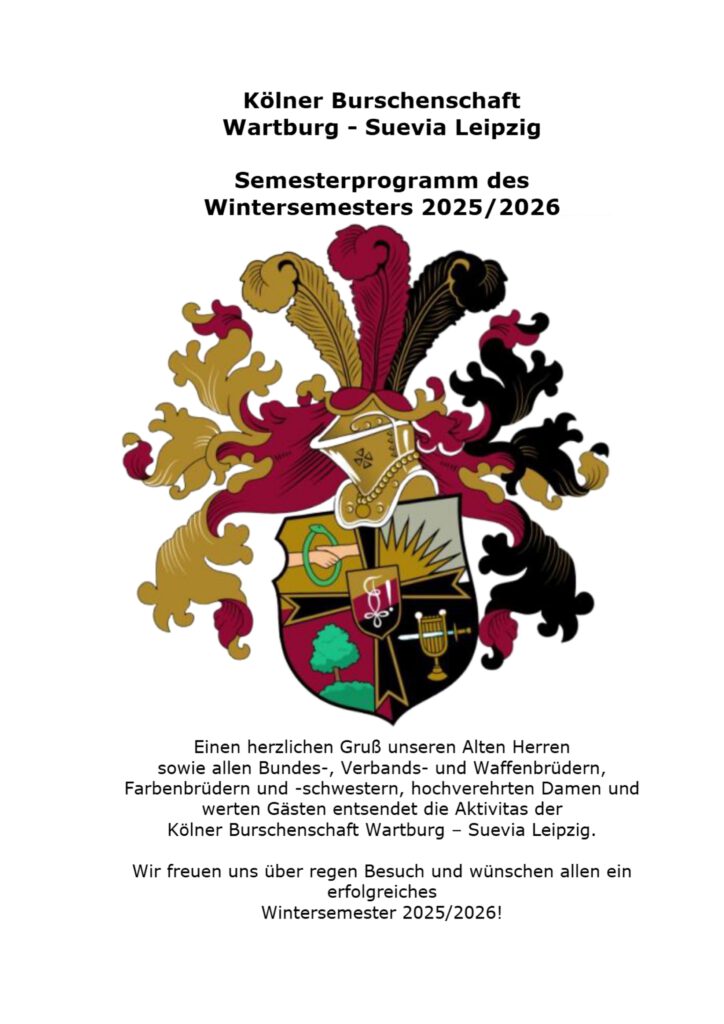 Kölner Burschenschaft
Wartburg - Suevia Leipzig

Semesterprogramm des
Wintersemesters 2025/2026

Einen herzlichen Gruß unseren Alten Herren sowie allen Bundes-, Verbands- und Waffenbrüdern, Farbenbrüdern und -schwestern, hochverehrten Damen und werten Gästen entsendet die Aktivitas der Kölner Burschenschaft Wartburg – Suevia Leipzig.

Wir freuen uns über regen Besuch und wünschen allen ein erfolgreiches Wintersemester 2025/2026!